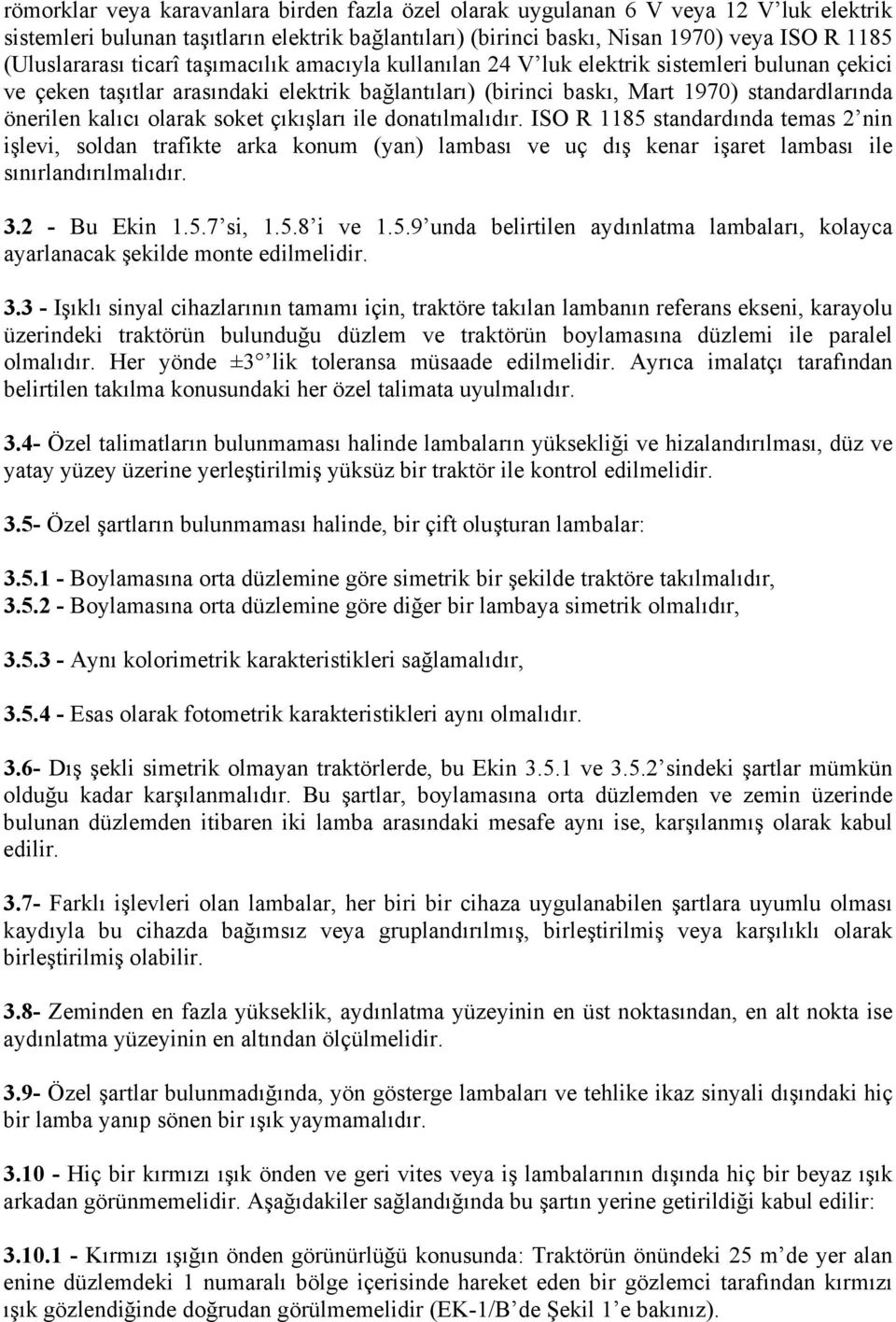 römorklar veya karavanlara birden fazla özel olarak uygulanan 6 V veya 12 V'luk elektrik sistemleri bulunan taşıtların elektrik bağlantıları) (birinci baskı, Nisan 1970) veya ISO R 1185 (Uluslararası ticarî taşımacılık amacıyla kullanılan 24 V'luk elektrik sistemleri bulunan çekici ve çeken taşıtlar arasındaki elektrik bağlantıları) (birinci baskı, Mart 1970) standardlarında önerilen kalıcı olarak soket çıkışları ile donatılmalıdır. ISO R 1185 standardında temas 2'nin işlevi, soldan trafikte arka konum (yan) lambası ve uç dış kenar işaret lambası ile sınırlandırılmalıdır.

3.2 - Bu Ekin 1.5.7'si, 1.5.8'i ve 1.5.9'unda belirtilen aydınlatma lambaları, kolayca ayarlanacak şekilde monte edilmelidir.

3.3 - Işıklı sinyal cihazlarının tamamı için, traktöre takılan lambanın referans ekseni, karayolu üzerindeki traktörün bulunduğu düzlem ve traktörün boylamasına düzlemi ile paralel olmalıdır. Her yönde ±3°'lik toleransa müsaade edilmelidir. Ayrıca imalatçı tarafından belirtilen takılma konusundaki her özel talimata uyulmalıdır.

3.4- Özel talimatların bulunmaması halinde lambaların yüksekliği ve hizalandırılması, düz ve yatay yüzey üzerine yerleştirilmiş yüksüz bir traktör ile kontrol edilmelidir.

3.5- Özel şartların bulunmaması halinde, bir çift oluşturan lambalar:

3.5.1 - Boylamasına orta düzlemine göre simetrik bir şekilde traktöre takılmalıdır,
3.5.2 - Boylamasına orta düzlemine göre diğer bir lambaya simetrik olmalıdır,

3.5.3 - Aynı kolorimetrik karakteristikleri sağlamalıdır,

3.5.4 - Esas olarak fotometrik karakteristikleri aynı olmalıdır.

3.6- Dış şekli simetrik olmayan traktörlerde, bu Ekin 3.5.1 ve 3.5.2'sindeki şartlar mümkün olduğu kadar karşılanmalıdır. Bu şartlar, boylamasına orta düzlemden ve zemin üzerinde bulunan düzlemden itibaren iki lamba arasındaki mesafe aynı ise, karşılanmış olarak kabul edilir.

3.7- Farklı işlevleri olan lambalar, her biri bir cihaza uygulanabilen şartlara uyumlu olması kaydıyla bu cihazda bağımsız veya gruplandırılmış, birleştirilmiş veya karşılıklı olarak birleştirilmiş olabilir.

3.8- Zeminden en fazla yükseklik, aydınlatma yüzeyinin en üst noktasından, en alt nokta ise aydınlatma yüzeyinin en altından ölçülmelidir.

3.9- Özel şartlar bulunmadığında, yön gösterge lambaları ve tehlike ikaz sinyali dışındaki hiç bir lamba yanıp sönen bir ışık yaymamalıdır.

3.10 - Hiç bir kırmızı ışık önden ve geri vites veya iş lambalarının dışında hiç bir beyaz ışık arkadan görünmemelidir. Aşağıdakiler sağlandığında bu şartın yerine getirildiği kabul edilir:

3.10.1 - Kırmızı ışığın önden görünürlüğü konusunda: Traktörün önündeki 25 m'de yer alan enine düzlemdeki 1 numaralı bölge içerisinde hareket eden bir gözlemci tarafından kırmızı ışık gözlendiğinde doğrudan görülmemelidir (EK-1/B'de Şekil 1'e bakınız).